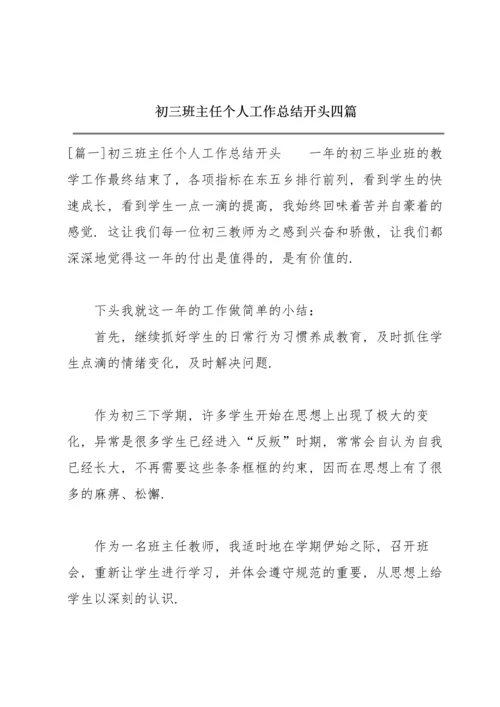 初三班主任个人工作总结开头四篇

[篇一]初三班主任个人工作总结开头　　一年的初三毕业班的教学工作最终结束了，各项指标在东五乡排行前列，看到学生的快速成长，看到学生一点一滴的提高，我始终回味着苦并自豪着的感觉，这让我们每一位初三教师为之感到兴奋和骄傲，让我们都深深地觉得这一年的付出是值得的，是有价值的.

下头我就这一年的工作做简单的小结：

首先，继续抓好学生的日常行为习惯养成教育，及时抓住学生点滴的情绪变化，及时解决问题.

作为初三下学期，许多学生开始在思想上出现了极大的变化，异常是很多学生已经进入“反叛”时期，常常会自认为自我已经长大，不再需要这些条条框框的约束，因而在思想上有了很多的麻痹、松懈.

作为一名班主任教师，我适时地在学期伊始之际，召开班会，重新让学生进行学习，并体会遵守规范的重要，从思想上给学生以深刻的认识.